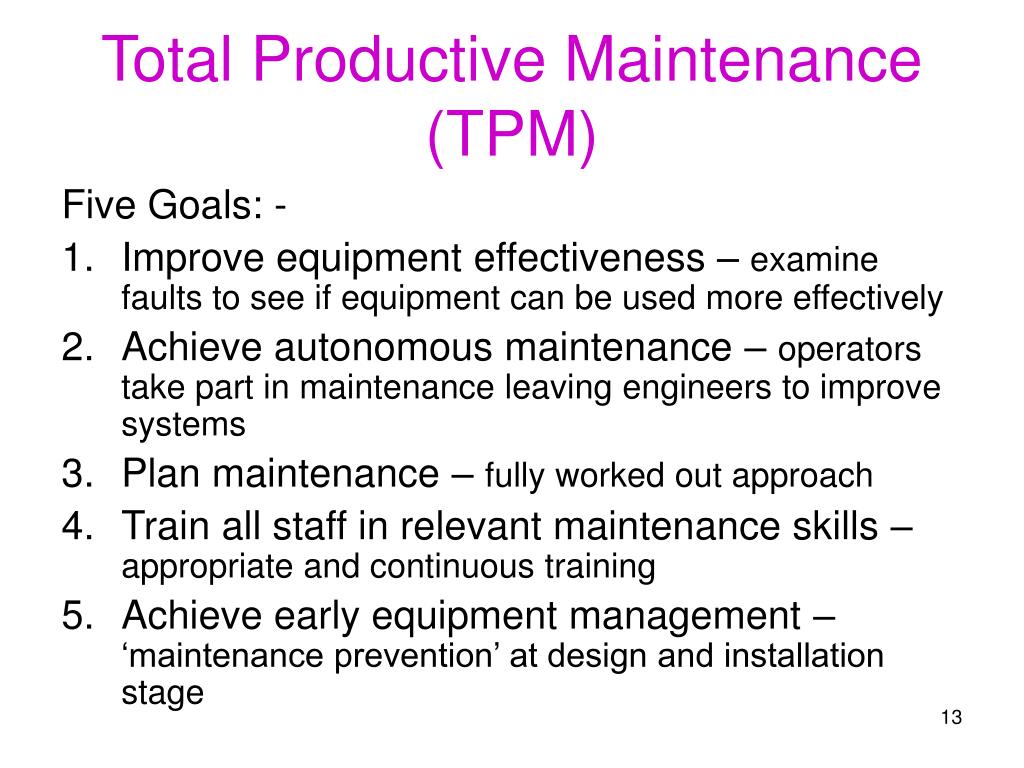 Total Productive Maintenance (TPM)

Five Goals: -

1. Improve equipment effectiveness – examine faults to see if equipment can be used more effectively
2. Achieve autonomous maintenance – operators take part in maintenance leaving engineers to improve systems
3. Plan maintenance – fully worked out approach
4. Train all staff in relevant maintenance skills – appropriate and continuous training
5. Achieve early equipment management – ‘maintenance prevention’ at design and installation stage

13